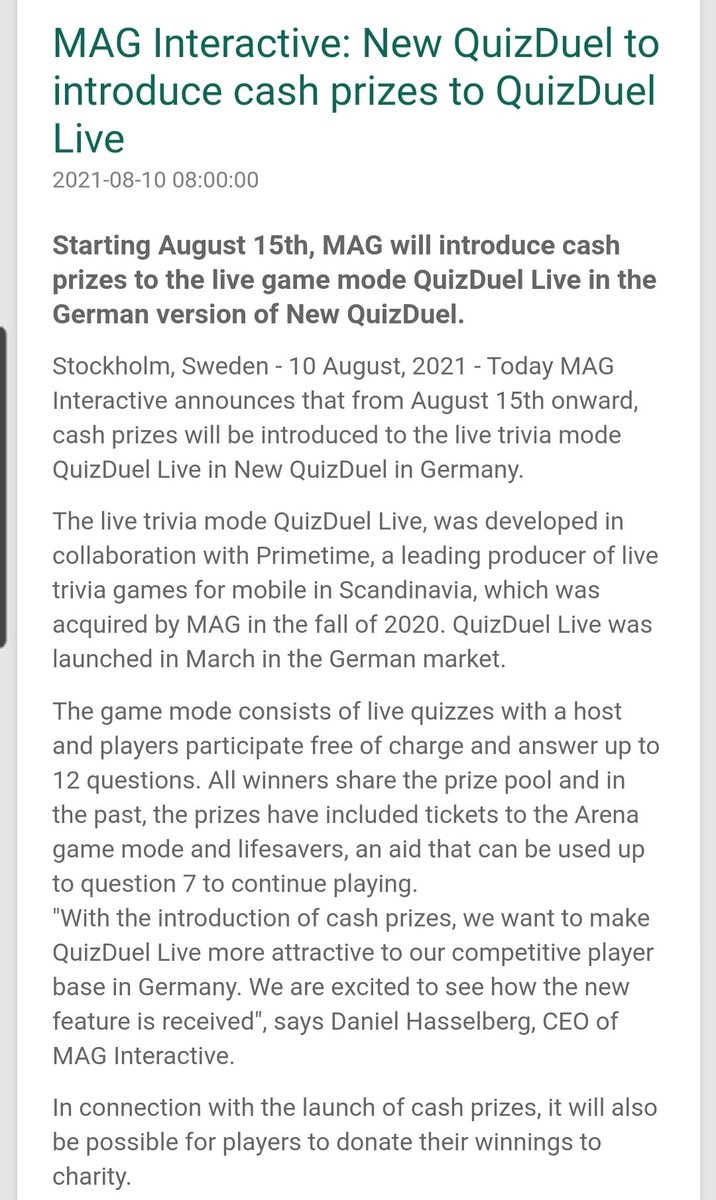 MAG Interactive: New QuizDuel to introduce cash prizes to QuizDuel Live
2021-08-10 08:00:00

Starting August 15th, MAG will introduce cash prizes to the live game mode QuizDuel Live in the German version of New QuizDuel.

Stockholm, Sweden - 10 August, 2021 - Today MAG Interactive announces that from August 15th onward, cash prizes will be introduced to the live trivia mode QuizDuel Live in New QuizDuel in Germany.

The live trivia mode QuizDuel Live, was developed in collaboration with Primetime, a leading producer of live trivia games for mobile in Scandinavia, which was acquired by MAG in the fall of 2020. QuizDuel Live was launched in March in the German market.

The game mode consists of live quizzes with a host and players participate free of charge and answer up to 12 questions. All winners share the prize pool and in the past, the prizes have included tickets to the Arena game mode and lifesavers, an aid that can be used up to question 7 to continue playing.
"With the introduction of cash prizes, we want to make QuizDuel Live more attractive to our competitive player base in Germany. We are excited to see how the new feature is received", says Daniel Hasselberg, CEO of MAG Interactive.

In connection with the launch of cash prizes, it will also be possible for players to donate their winnings to charity.